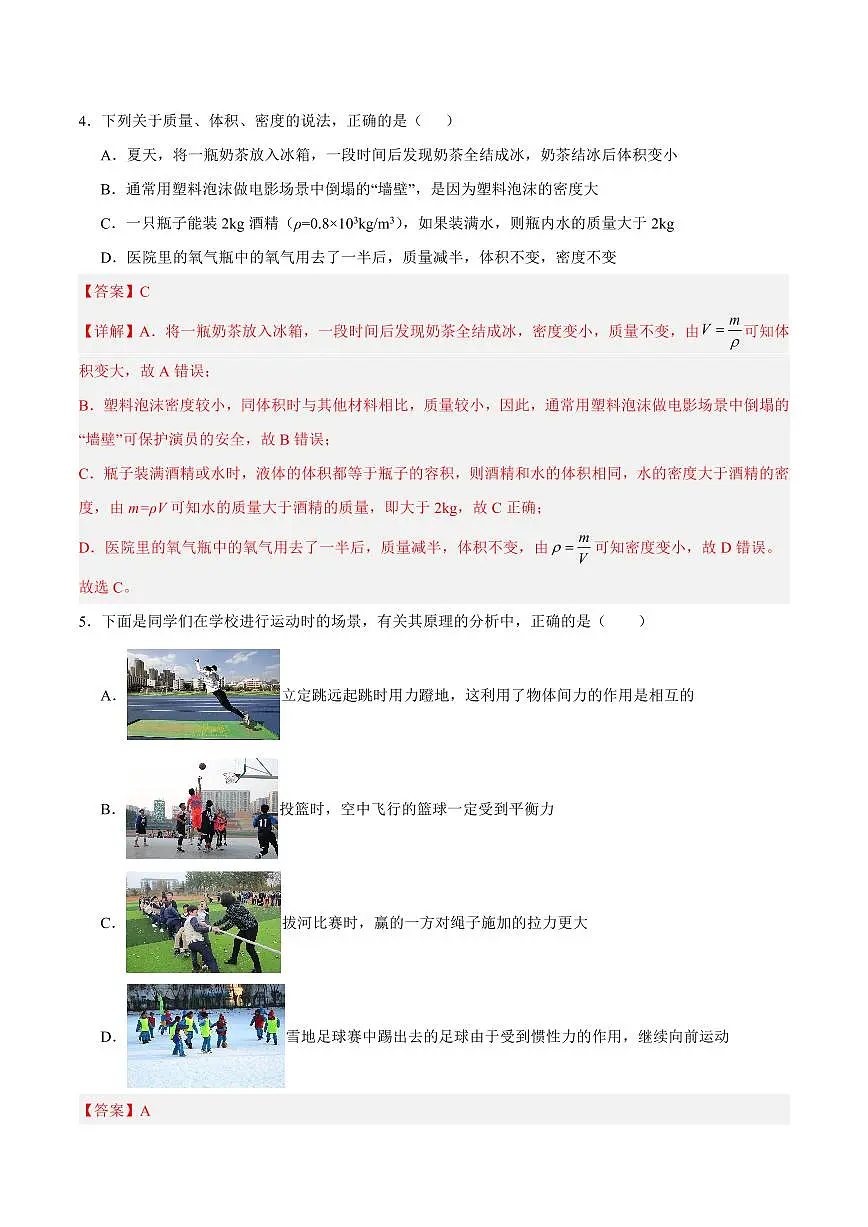 4．下列关于质量、体积、密度的说法，正确的是（　　）

A．夏天，将一瓶奶茶放入冰箱，一段时间后发现奶茶全结成冰，奶茶结冰后体积变小

B．通常用塑料泡沫做电影场景中倒塌的“墙壁”，是因为塑料泡沫的密度大

C．一只瓶子能装 2kg 酒精（$\rho=0.8\times10^3kg/m^3$），如果装满水，则瓶内水的质量大于 2kg

D．医院里的氧气瓶中的氧气用去了一半后，质量减半，体积不变，密度不变

【答案】C

【详解】A．将一瓶奶茶放入冰箱，一段时间后发现奶茶全结成冰，密度变小，质量不变，由$V=\frac{m}{\rho}$可知体积变大，故 A 错误；

B．塑料泡沫密度较小，同体积时与其他材料相比，质量较小，因此，通常用塑料泡沫做电影场景中倒塌的“墙壁”可保护演员的安全，故 B 错误；

C．瓶子装满酒精或水时，液体的体积都等于瓶子的容积，则酒精和水的体积相同，水的密度大于酒精的密度，由 $m=\rho V$ 可知水的质量大于酒精的质量，即大于 2kg，故 C 正确；

D．医院里的氧气瓶中的氧气用去了一半后，质量减半，体积不变，由$\rho=\frac{m}{V}$可知密度变小，故 D 错误。

故选 C。

5．下面是同学们在学校进行运动时的场景，有关其原理的分析中，正确的是（　　）

A．立定跳远起跳时用力蹬地，这利用了物体间力的作用是相互的

B．投篮时，空中飞行的篮球一定受到平衡力

C．拔河比赛时，赢的一方对绳子施加的拉力更大

D．雪地足球赛中踢出去的足球由于受到惯性力的作用，继续向前运动

【答案】A